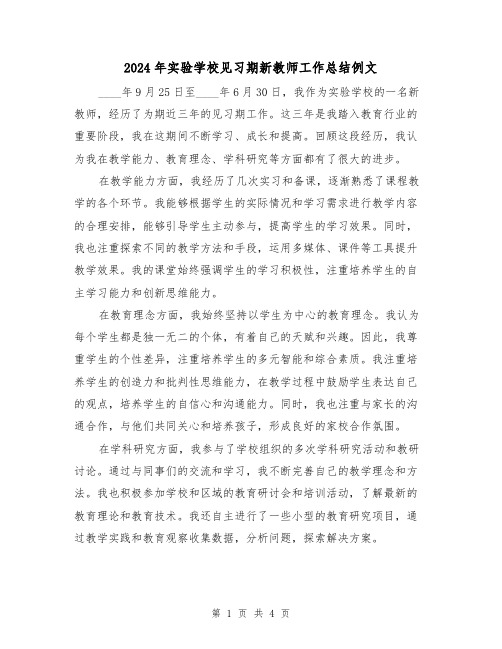 2024年实验学校见习期新教师工作总结例文

____年9月25日至____年6月30日，我作为实验学校的一名新教师，经历了为期近三年的见习期工作。这三年是我踏入教育行业的重要阶段，我在这期间不断学习、成长和提高。回顾这段经历，我认为我在教学能力、教育理念、学科研究等方面都有了很大的进步。

在教学能力方面，我经历了几次实习和备课，逐渐熟悉了课程教学的各个环节。我能够根据学生的实际情况和学习需求进行教学内容的合理安排，能够引导学生主动参与，提高学生的学习效果。同时，我也注重探索不同的教学方法和手段，运用多媒体、课件等工具提升教学效果。我的课堂始终强调学生的学习积极性，注重培养学生的自主学习能力和创新思维能力。

在教育理念方面，我始终坚持以学生为中心的教育理念。我认为每个学生都是独一无二的个体，有着自己的天赋和兴趣。因此，我尊重学生的个性差异，注重培养学生的多元智能和综合素质。我注重培养学生的创造力和批判性思维能力，在教学过程中鼓励学生表达自己的观点，培养学生的自信心和沟通能力。同时，我也注重与家长的沟通合作，与他们共同关心和培养孩子，形成良好的家校合作氛围。

在学科研究方面，我参与了学校组织的多次学科研究活动和教研讨论。通过与同事们的交流和学习，我不断完善自己的教学理念和方法。我也积极参加学校和区域的教育研讨会和培训活动，了解最新的教育理论和教育技术。我还自主进行了一些小型的教育研究项目，通过教学实践和教育观察收集数据，分析问题，探索解决方案。

第 1 页 共 4 页